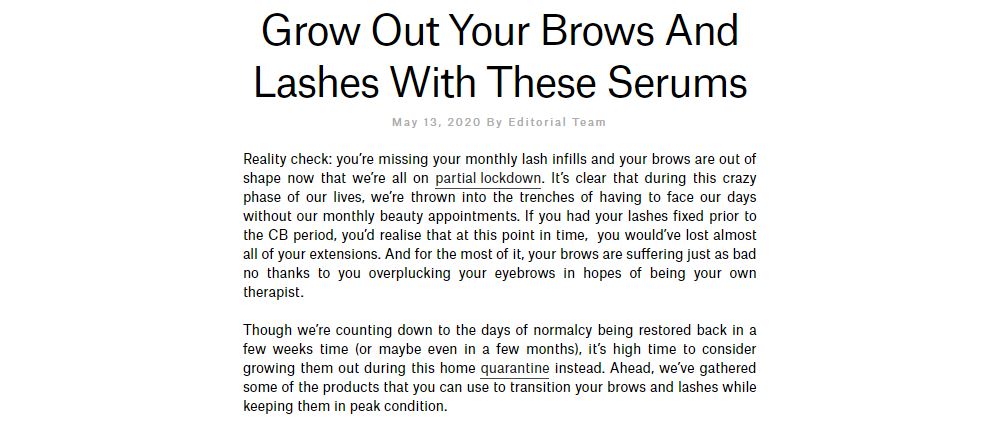 Grow Out Your Brows And Lashes With These Serums

May 13, 2020 By Editorial Team

Reality check: you're missing your monthly lash infills and your brows are out of shape now that we're all on partial lockdown. It's clear that during this crazy phase of our lives, we're thrown into the trenches of having to face our days without our monthly beauty appointments. If you had your lashes fixed prior to the CB period, you'd realise that at this point in time, you would've lost almost all of your extensions. And for the most of it, your brows are suffering just as bad no thanks to you overplucking your eyebrows in hopes of being your own therapist.

Though we're counting down to the days of normalcy being restored back in a few weeks time (or maybe even in a few months), it's high time to consider growing them out during this home quarantine instead. Ahead, we've gathered some of the products that you can use to transition your brows and lashes while keeping them in peak condition.